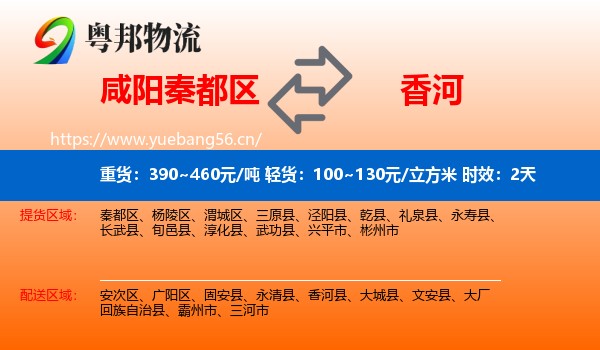 粤邦物流

咸阳秦都区

香河

https://www.yuebang56.cn/

重货：390~460元/吨 轻货：100~130元/立方米 时效：2天

提货区域：

秦都区、杨陵区、渭城区、三原县、泾阳县、乾县、礼泉县、永寿县、长武县、旬邑县、淳化县、武功县、兴平市、彬州市

配送区域：

安次区、广阳区、固安县、永清县、香河县、大城县、文安县、大厂回族自治县、霸州市、三河市